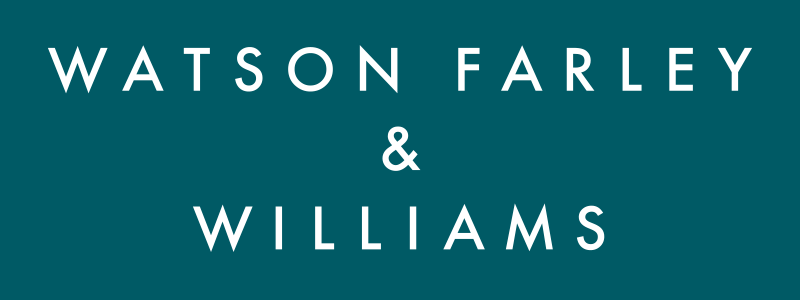 WATSON FARLEY
&
WILLIAMS